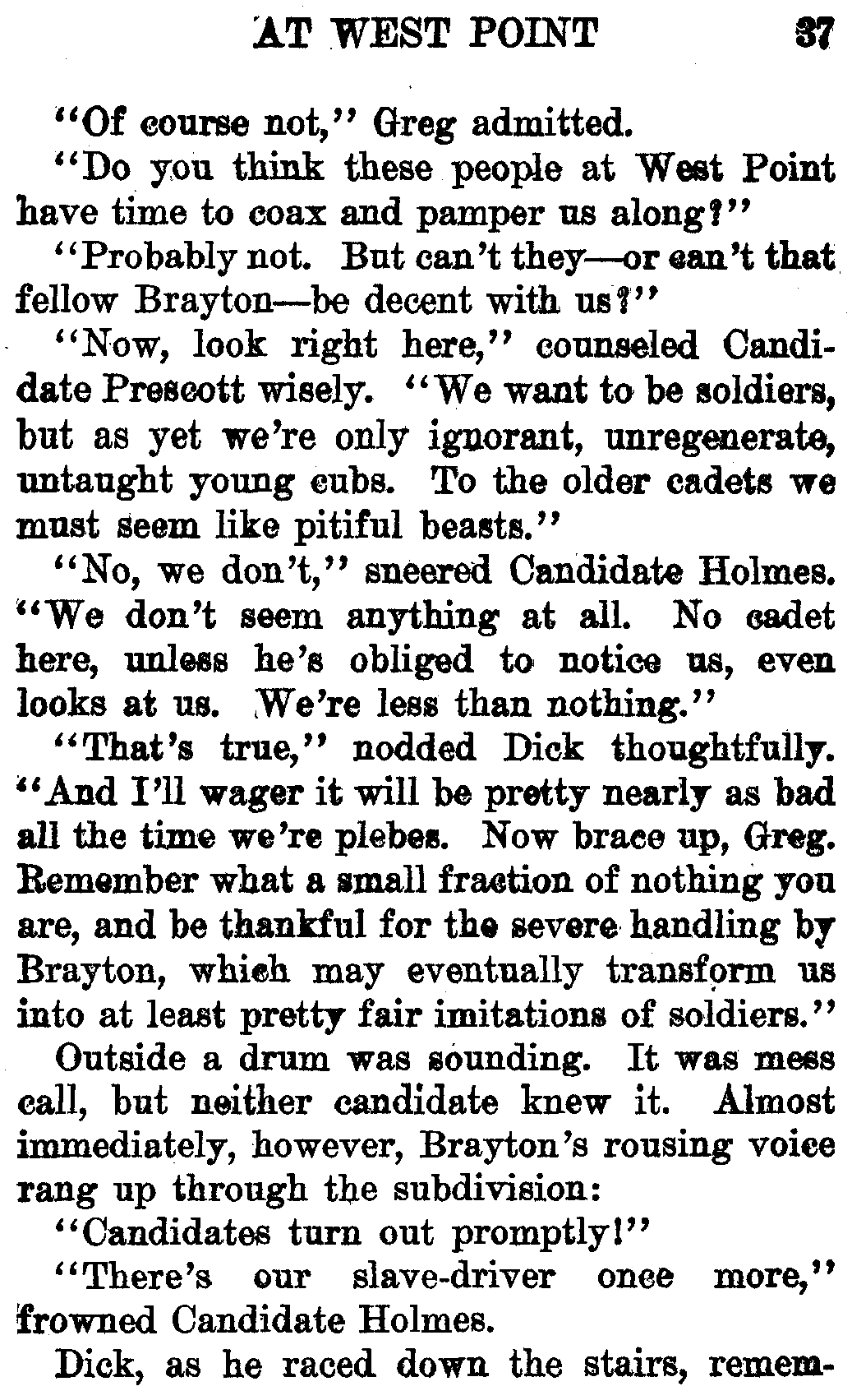 AT WEST POINT 37

"Of course not," Greg admitted.

"Do you think these people at West Point have time to coax and pamper us along?"

"Probably not. But can't they—or can't that fellow Brayton—be decent with us?"

"Now, look right here," counseled Candidate Prescott wisely. "We want to be soldiers, but as yet we're only ignorant, unregenerate, untaught young cubs. To the older cadets we must seem like pitiful beasts."

"No, we don't," sneered Candidate Holmes. "We don't seem anything at all. No cadet here, unless he's obliged to notice us, even looks at us. We're less than nothing."

"That's true," nodded Dick thoughtfully. "And I'll wager it will be pretty nearly as bad all the time we're plebes. Now brace up, Greg. Remember what a small fraction of nothing you are, and be thankful for the severe handling by Brayton, which may eventually transform us into at least pretty fair imitations of soldiers."

Outside a drum was sounding. It was mess call, but neither candidate knew it. Almost immediately, however, Brayton's rousing voice rang up through the subdivision:

"Candidates turn out promptly!"

"There's our slave-driver once more," frowned Candidate Holmes.

Dick, as he raced down the stairs, remem-